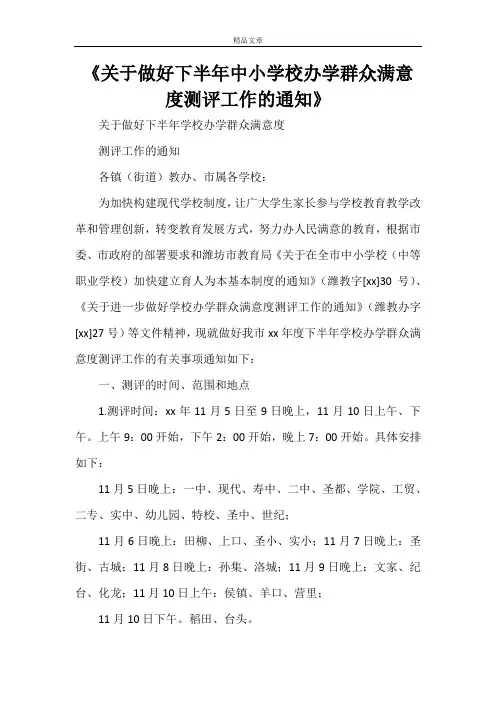 精品文章

《关于做好下半年中小学校办学群众满意度测评工作的通知》

关于做好下半年学校办学群众满意度

测评工作的通知

各镇（街道）教办、市属各学校：

为加快构建现代学校制度，让广大学生家长参与学校教育教学改革和管理创新，转变教育发展方式，努力办人民满意的教育，根据市委、市政府的部署要求和潍坊市教育局《关于在全市中小学校（中等职业学校）加快建立育人为本基本制度的通知》（潍教字[xx]30 号）、《关于进一步做好学校办学群众满意度测评工作的通知》（潍教办字[xx]27 号）等文件精神，现就做好我市 xx 年度下半年学校办学群众满意度测评工作的有关事项通知如下：

一、测评的时间、范围和地点

1.测评时间：xx 年 11 月 5 日至 9 日晚上，11 月 10 日上午、下午。上午 9：00 开始，下午 2：00 开始，晚上 7：00 开始。具体安排如下：

11 月 5 日晚上：一中、现代、寿中、二中、圣都、学院、工贸、二专、实中、幼儿园、特校、圣中、世纪；

11 月 6 日晚上：田柳、上口、圣小、实小；11 月 7 日晚上：圣街、古城；11 月 8 日晚上：孙集、洛城；11 月 9 日晚上：文家、纪台、化龙；11 月 10 日上午：侯镇、羊口、营里；

11 月 10 日下午。稻田、台头。